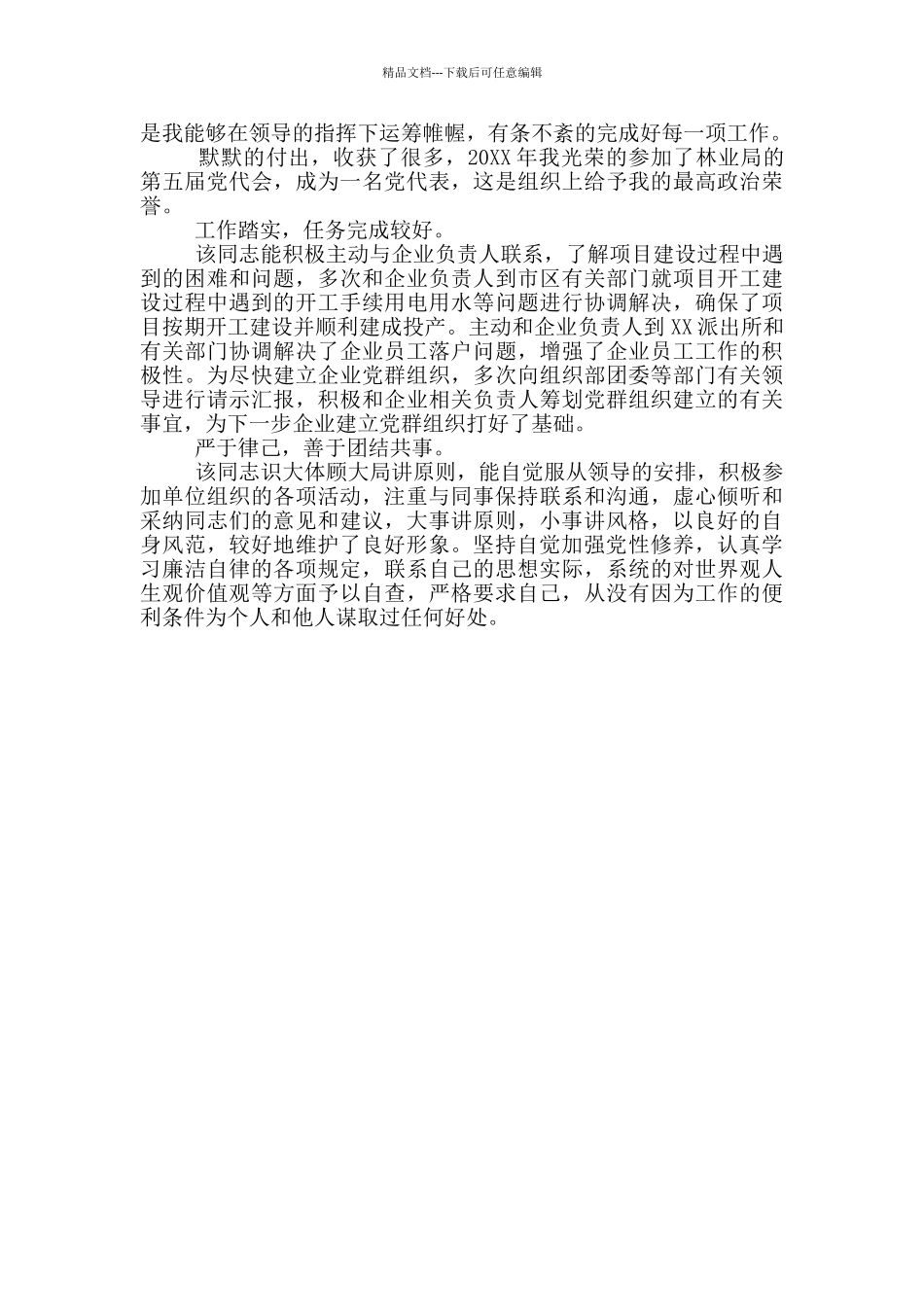 精品文档---下载后可任意编辑

是我能够在领导的指挥下运筹帷幄，有条不紊的完成好每一项工作。

默默的付出，收获了很多，20XX 年我光荣的参加了林业局的第五届党代会，成为一名党代表，这是组织上给予我的最高政治荣誉。

工作踏实，任务完成较好。

该同志能积极主动与企业负责人联系，了解项目建设过程中遇到的困难和问题，多次和企业负责人到市区有关部门就项目开工建设过程中遇到的开工手续用电用水等问题进行协调解决，确保了项目按期开工建设并顺利建成投产。主动和企业负责人到 XX 派出所和有关部门协调解决了企业员工落户问题，增强了企业员工工作的积极性。为尽快建立企业党群组织，多次向组织部团委等部门有关领导进行请示汇报，积极和企业相关负责人筹划党群组织建立的有关事宜，为下一步企业建立党群组织打好了基础。

严于律己，善于团结共事。

该同志识大体顾大局讲原则，能自觉服从领导的安排，积极参加单位组织的各项活动，注重与同事保持联系和沟通，虚心倾听和采纳同志们的意见和建议，大事讲原则，小事讲风格，以良好的自身风范，较好地维护了良好形象。坚持自觉加强党性修养，认真学习廉洁自律的各项规定，联系自己的思想实际，系统的对世界观人生观价值观等方面予以自查，严格要求自己，从没有因为工作的便利条件为个人和他人谋取过任何好处。